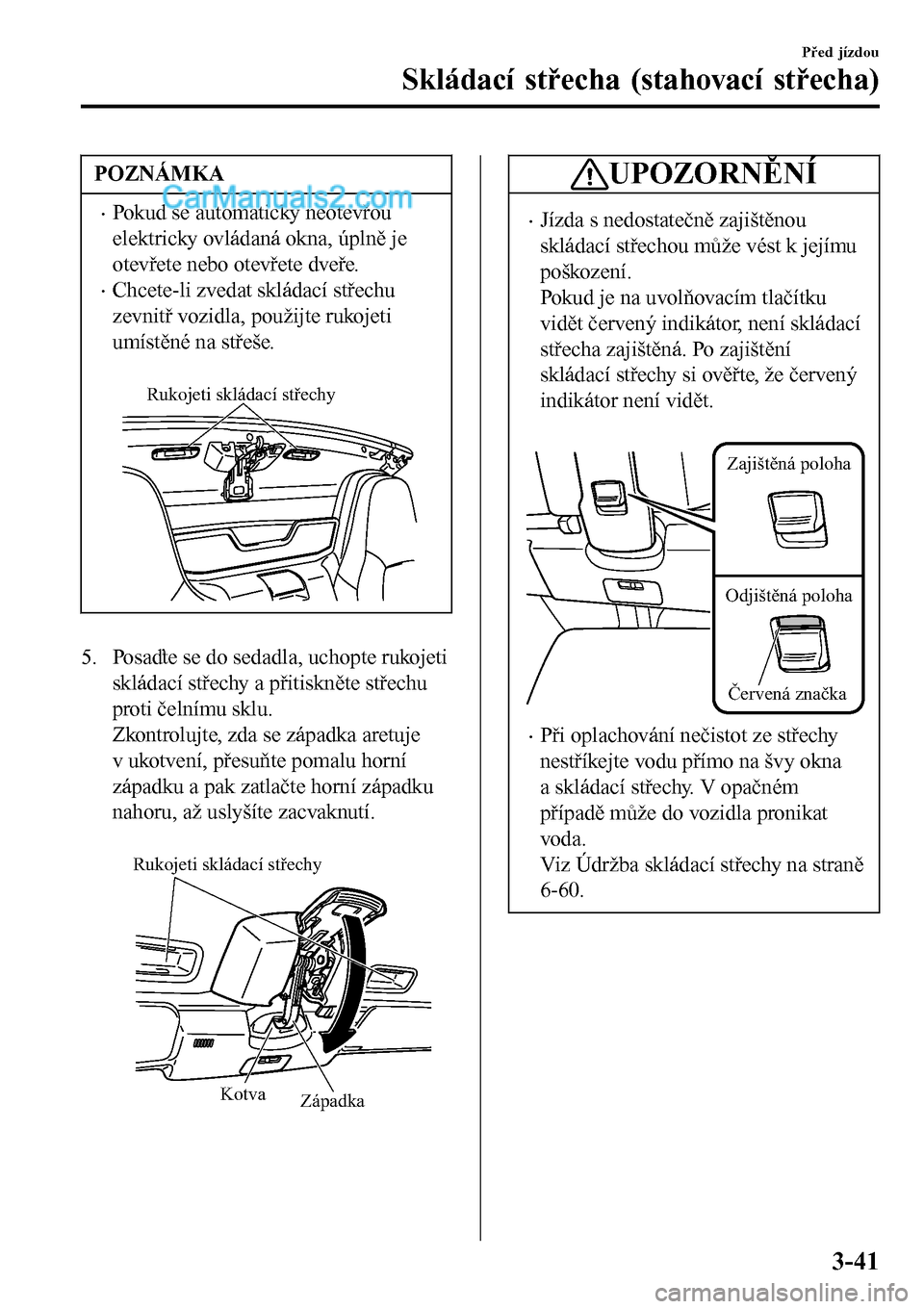 Před jízdou

Skládací střecha (stahovací střecha)

POZNÁMKA

CarManuals2.com

· Pokud se automaticky neotevřou elektricky ovládaná okna, úplně je otevřete nebo otevřete dveře.

· Chcete-li zvedat skládací střechu zevnitř vozidla, použijte rukojeti umístěné na střeše.

Rukojeti skládací střechy

5. Posaďte se do sedadla, uchopte rukojeti skládací střechy a přitiskněte střechu proti čelnímu sklu.
Zkontrolujte, zda se západka aretuje v ukotvení, přesuňte pomalu horní západku a pak zatlačte horní západku nahoru, až uslyšíte zacvaknutí.

Rukojeti skládací střechy

Kotva

Západka

UPOZORNĚNÍ

· Jízda s nedostatečně zajištěnou skládací střechou může vést k jejímu poškození.
Pokud je na uvolňovacím tlačítku vidět červený indikátor, není skládací střecha zajištěná. Po zajištění skládací střechy si ověřte, že červený indikátor není vidět.

Zajištěná poloha

Odjištěná poloha

Červená značka

· Při oplachování nečistot ze střechy nestříkejte vodu přímo na švy okna a skládací střechy. V opačném případě může do vozidla pronikat voda.
Viz Údržba skládací střechy na straně 6-60.

3-41

carmanualsonline.info